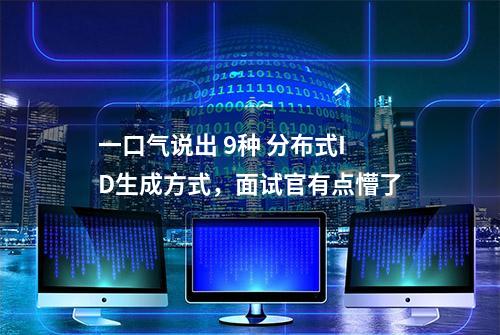 一口气说出 9种 分布式ID生成方式，面试官有点懵了